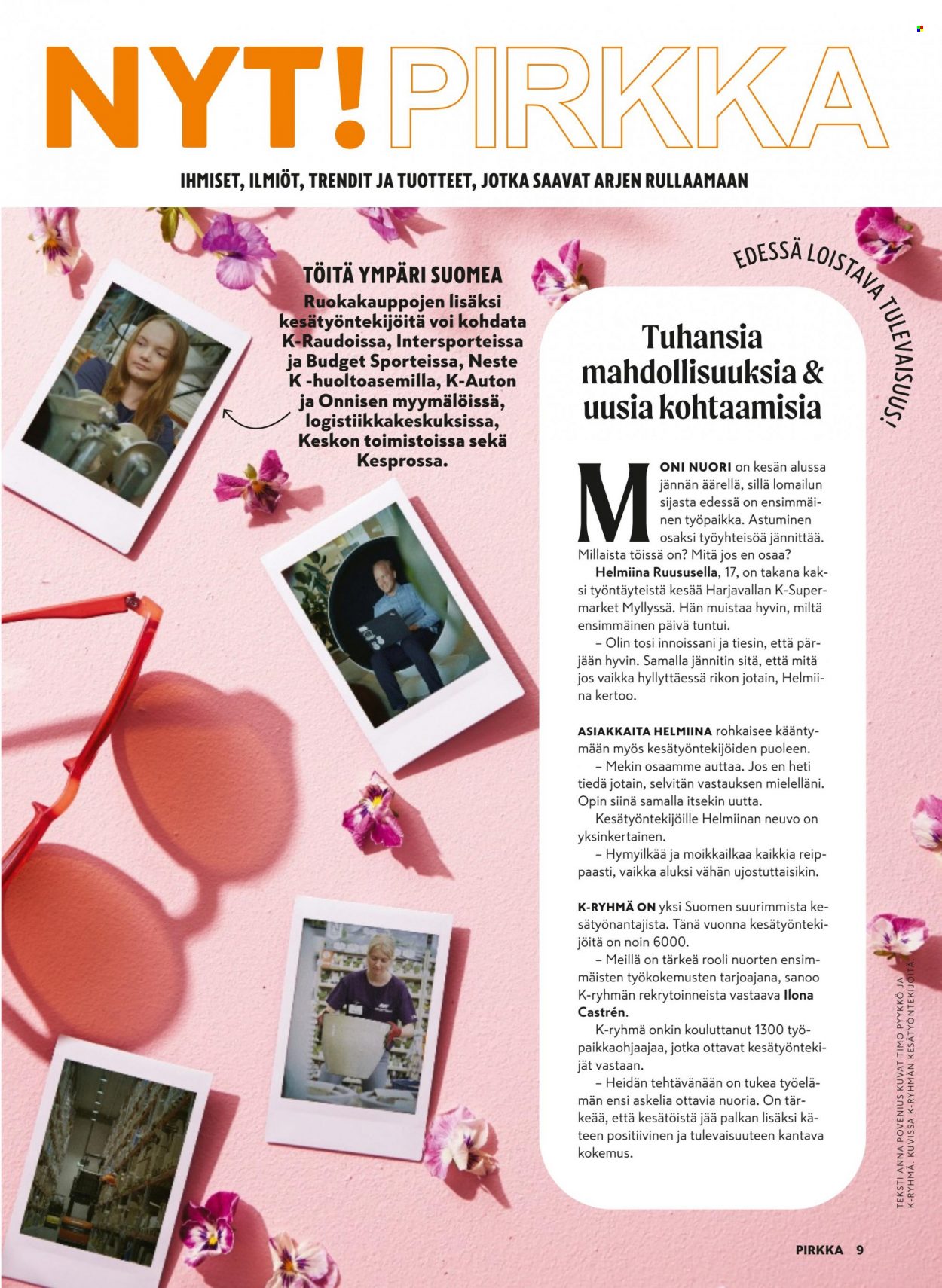 NYT! PIRKKA

IHMISET, ILMIÖT, TRENDIT JA TUOTTEET, JOTKA SAAVAT ARJEN RULLAAMAAN

TÖITÄ YMPÄRI SUOMEA
Ruokakauppojen lisäksi kesätyöntekijöitä voi kohdata K-Raudoissa, Intersporteissa ja Budget Sporteissa, Neste K -huoltoasemilla, K-Auton ja Onnisen myymälöissä, logistiikkakeskuksissa, Keskon toimistoissa sekä Kesprossa.

EDESSÄ LOISTAVA TULEVAISUUS!

Tuhansia mahdollisuuksia & uusia kohtaamisia

MONI NUORI on kesän alussa jännän äärellä, sillä lomailun sijasta edessä on ensimmäinen työpaikka. Astuminen osaksi työyhteisöä jännittää. Millaista töissä on? Mitä jos en osaa?

Helmiina Ruususella, 17, on takana kaksi työntäyteistä kesää Harjavallan K-Supermarket Myllyssä. Hän muistaa hyvin, miltä ensimmäinen päivä tuntui.

– Olin tosi innoissani ja tiesin, että pärjään hyvin. Samalla jännitin sitä, että mitä jos vaikka hyllyttäessä rikon jotain, Helmiina kertoo.

ASIAKKAITA HELMIINA rohkaisee kääntymään myös kesätyöntekijöiden puoleen.

– Mekin osaamme auttaa. Jos en heti tiedä jotain, selvitän vastauksen mielelläni. Opin siinä samalla itsekin uutta.

Kesätyöntekijöille Helmiinan neuvo on yksinkertainen.

– Hymyilkää ja moikkailkaa kaikkia reippaasti, vaikka aluksi vähän ujostuttaisikin.

K-RYHMÄ ON yksi Suomen suurimmista kesätyönantajista. Tänä vuonna kesätyöntekijöitä on noin 6000.

– Meillä on tärkeä rooli nuorten ensimmäisten työkokemusten tarjoajana, sanoo K-ryhmän rekrytoinneista vastaava Ilona Castrén.

K-ryhmä onkin kouluttanut 1300 työpaikkaohjaajaa, jotka ottavat kesätyöntekijät vastaan.

– Heidän tehtävänään on tukea työelämän ensi askelia ottavia nuoria. On tärkeää, että kesätöistä jää palkan lisäksi käteen positiivinen ja tulevaisuuteen kantava kokemus.

TEKSTI ANNA POVENIUS KUVAT TIMO PYYKKÖ JA K-RYHMÄ. KUVISSA K-RYHMÄN KESÄTYÖNTEKIJÖITÄ.

PIRKKA 9